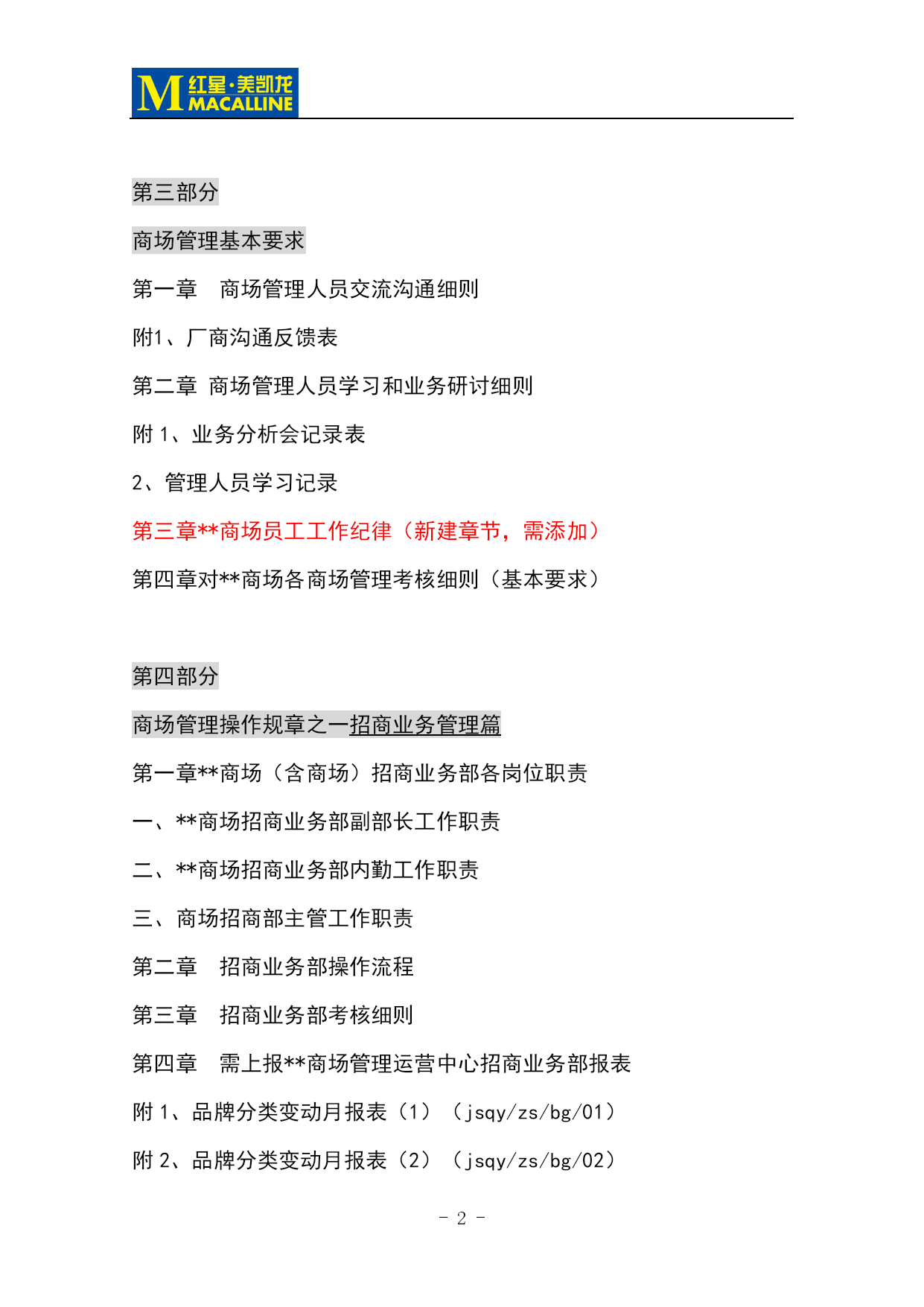 M 红星·美凯龙 MACALLINE

第三部分

商场管理基本要求

第一章　商场管理人员交流沟通细则

附1、厂商沟通反馈表

第二章 商场管理人员学习和业务研讨细则

附 1、业务分析会记录表

2、管理人员学习记录

第三章**商场员工工作纪律（新建章节，需添加）

第四章对**商场各商场管理考核细则（基本要求）

第四部分

商场管理操作规章之一招商业务管理篇

第一章**商场（含商场）招商业务部各岗位职责

一、**商场招商业务部副部长工作职责

二、**商场招商业务部内勤工作职责

三、商场招商部主管工作职责

第二章　招商业务部操作流程

第三章　招商业务部考核细则

第四章　需上报**商场管理运营中心招商业务部报表

附 1、品牌分类变动月报表（1）（jsqy/zs/bg/01）

附 2、品牌分类变动月报表（2）（jsqy/zs/bg/02）

- 2 -